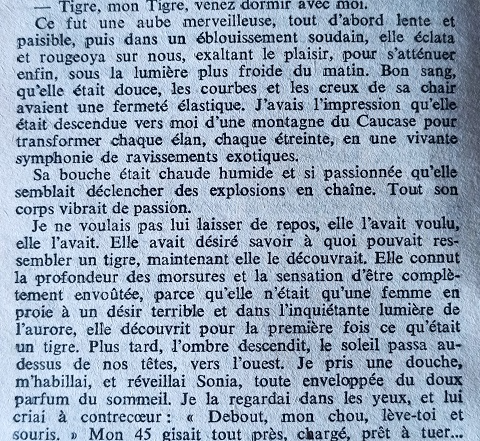 — Tigre, mon Tigre, venez dormir avec moi.

Ce fut une aube merveilleuse, tout d'abord lente et paisible, puis dans un éblouissement soudain, elle éclata et rougeoya sur nous, exaltant le plaisir, pour s'atténuer enfin, sous la lumière plus froide du matin. Bon sang, qu'elle était douce, les courbes et les creux de sa chair avaient une fermeté élastique. J'avais l'impression qu'elle était descendue vers moi d'une montagne du Caucase pour transformer chaque élan, chaque étreinte, en une vivante symphonie de ravissements exotiques.

Sa bouche était chaude humide et si passionnée qu'elle semblait déclencher des explosions en chaîne. Tout son corps vibrait de passion.

Je ne voulais pas lui laisser de repos, elle l'avait voulu, elle l'avait. Elle avait désiré savoir à quoi pouvait ressembler un tigre, maintenant elle le découvrait. Elle connut la profondeur des morsures et la sensation d'être complètement envoûtée, parce qu'elle n'était qu'une femme en proie à un désir terrible et dans l'inquiétante lumière de l'aurore, elle découvrit pour la première fois ce qu'était un tigre. Plus tard, l'ombre descendit, le soleil passa au-dessus de nos têtes, vers l'ouest. Je pris une douche, m'habillai, et réveillai Sonia, toute enveloppée du doux parfum du sommeil. Je la regardai dans les yeux, et lui criai à contrecœur : « Debout, mon chou, lève-toi et souris. » Mon 45 gisait tout près, chargé, prêt à tuer...